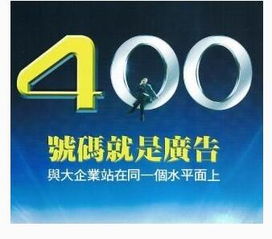 400

號碼就是廣告

與大企業站在同一個水平面上